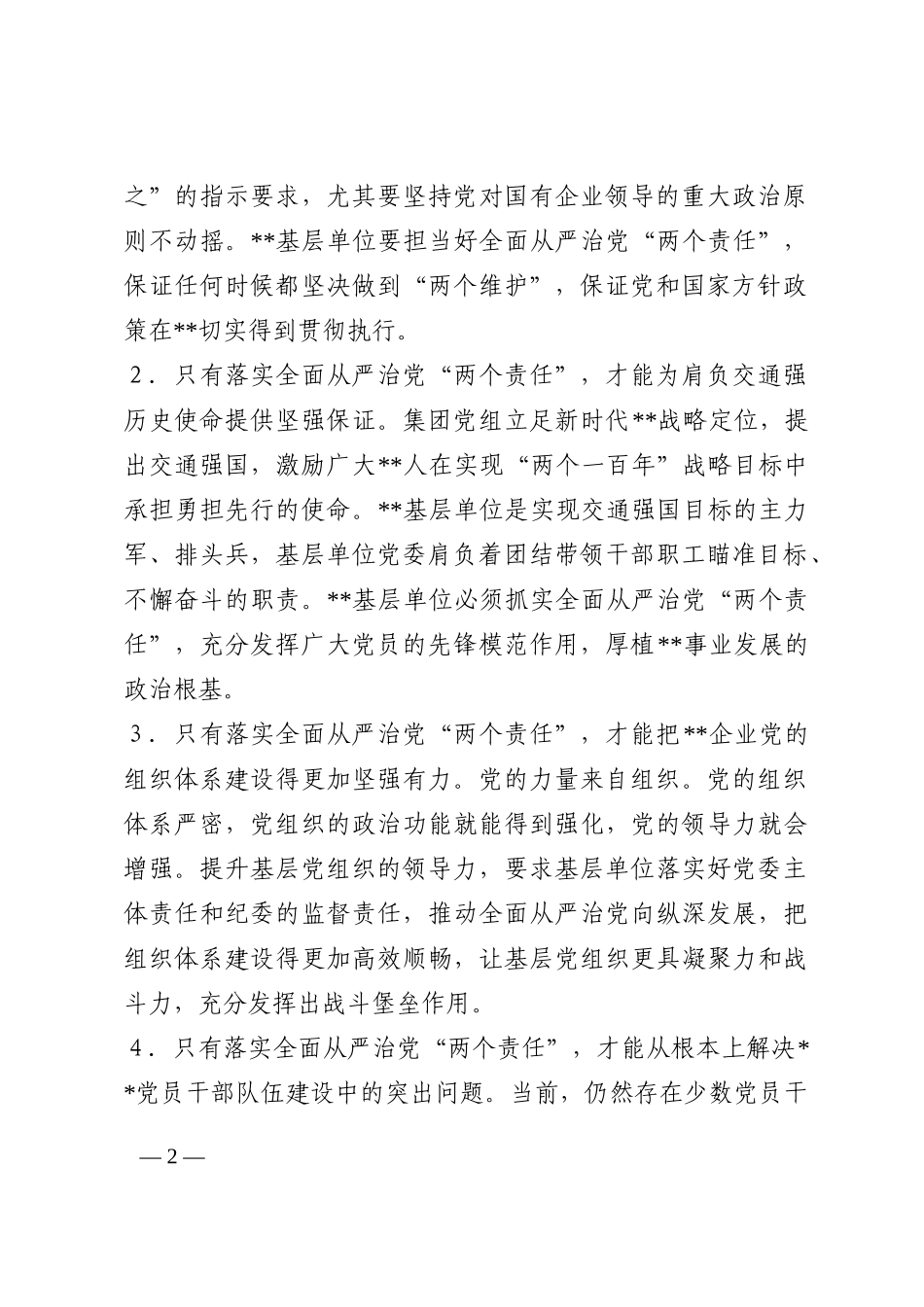 之”的指示要求，尤其要坚持党对国有企业领导的重大政治原则不动摇。**基层单位要担当好全面从严治党“两个责任”，保证任何时候都坚决做到“两个维护”，保证党和国家方针政策在**切实得到贯彻执行。

2．只有落实全面从严治党“两个责任”，才能为肩负交通强历史使命提供坚强保证。集团党组立足新时代**战略定位，提出交通强国，激励广大**人在实现“两个一百年”战略目标中承担勇担先行的使命。**基层单位是实现交通强国目标的主力军、排头兵，基层单位党委肩负着团结带领干部职工瞄准目标、不懈奋斗的职责。**基层单位必须抓实全面从严治党“两个责任”，充分发挥广大党员的先锋模范作用，厚植**事业发展的政治根基。

3．只有落实全面从严治党“两个责任”，才能把**企业党的组织体系建设得更加坚强有力。党的力量来自组织。党的组织体系严密，党组织的政治功能就能得到强化，党的领导力就会增强。提升基层党组织的领导力，要求基层单位落实好党委主体责任和纪委的监督责任，推动全面从严治党向纵深发展，把组织体系建设得更加高效顺畅，让基层党组织更具凝聚力和战斗力，充分发挥出战斗堡垒作用。

4．只有落实全面从严治党“两个责任”，才能从根本上解决**党员干部队伍建设中的突出问题。当前，仍然存在少数党员干

—2—